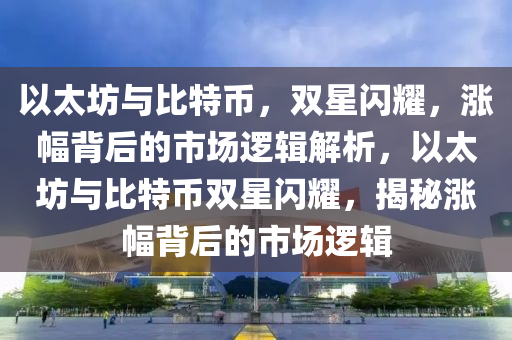 以太坊与比特币，双星闪耀，涨幅背后的市场逻辑解析，以太坊与比特币双星闪耀，揭秘涨幅背后的市场逻辑